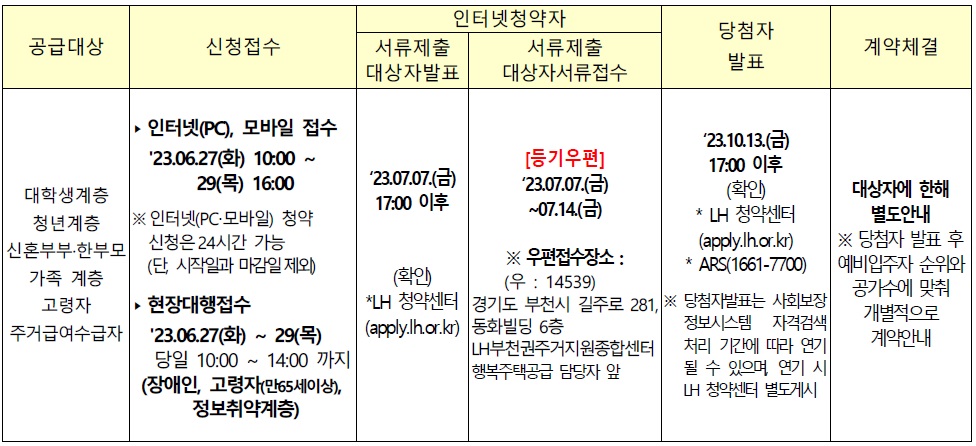 | 공급대상 | 신청접수 | 인터넷청약자 |  | 당첨자 발표 | 계약체결 |
|---|---|---|---|---|---|
|  |  | 서류제출 대상자발표 | 서류제출 대상자서류접수 |  |  |
| 대학생계층 청년계층 신혼부부·한부모 가족 계층 고령자 주거급여수급자 | ▸ 인터넷(PC), 모바일 접수 '23.06.27(화) 10:00 ~ 29(목) 16:00 ※ 인터넷(PC·모바일) 청약 신청은 24시간 가능 (단, 시작일과 마감일 제외) ▸ 현장대행접수 '23.06.27(화) ~ 29(목) 당일 10:00 ~ 14:00 까지 (장애인, 고령자(만65세이상), 정보취약계층) | '23.07.07.(금) 17:00 이후 (확인) *LH 청약센터 (apply.lh.or.kr) | [등기우편] '23.07.07.(금) ~07.14.(금) ※ 우편접수장소 : (우 : 14539) 경기도 부천시 길주로 281, 동화빌딩 6층 LH부천권주거지원종합센터 행복주택공급 담당자 앞 | '23.10.13.(금) 17:00 이후 (확인) * LH 청약센터 (apply.lh.or.kr) * ARS(1661-7700) ※ 당첨자발표는 사회보장 정보시스템 자격검색 처리 기간에 따라 연기 될 수 있으며 연기 시 LH 청약센터 별도게시 | 대상자에 한해 별도안내 ※ 당첨자 발표 후 예비입주자 순위와 공가수에 맞춰 개별적으로 계약안내 |